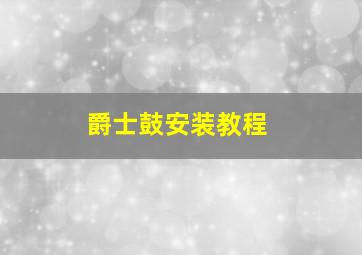 爵士鼓安装教程